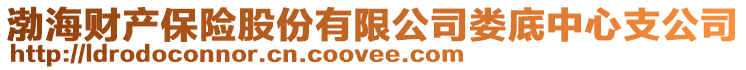 渤海财产保险股份有限公司娄底中心支公司
http://ldrodoconnor.cn.coovee.com